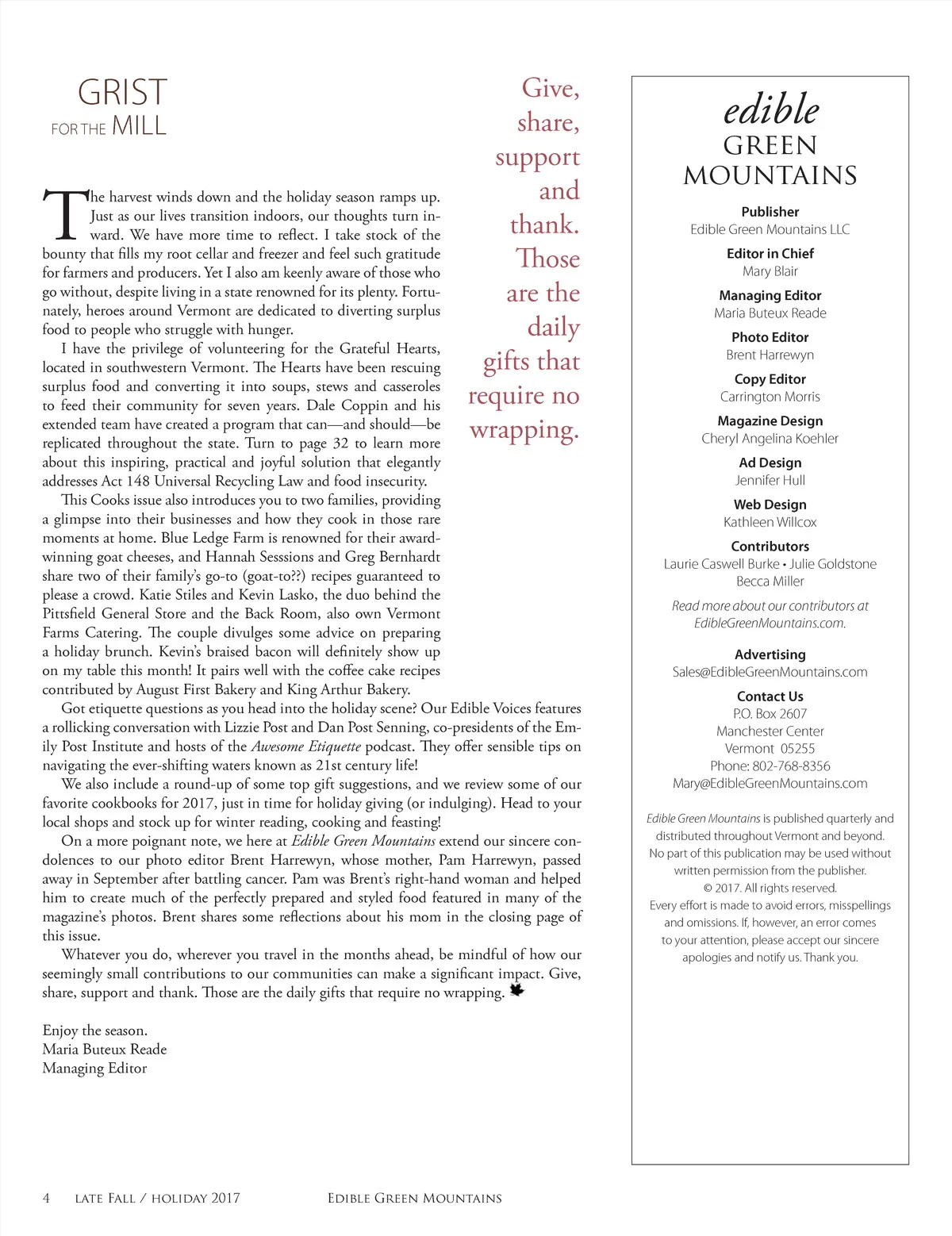 GRIST
FOR THE MILL

The harvest winds down and the holiday season ramps up. Just as our lives transition indoors, our thoughts turn inward. We have more time to reflect. I take stock of the bounty that fills my root cellar and freezer and feel such gratitude for farmers and producers. Yet I also am keenly aware of those who go without, despite living in a state renowned for its plenty. Fortunately, heroes around Vermont are dedicated to diverting surplus food to people who struggle with hunger.

I have the privilege of volunteering for the Grateful Hearts, located in southwestern Vermont. The Hearts have been rescuing surplus food and converting it into soups, stews and casseroles to feed their community for seven years. Dale Coppin and his extended team have created a program that can—and should—be replicated throughout the state. Turn to page 32 to learn more about this inspiring, practical and joyful solution that elegantly addresses Act 148 Universal Recycling Law and food insecurity.

This Cooks issue also introduces you to two families, providing a glimpse into their businesses and how they cook in those rare moments at home. Blue Ledge Farm is renowned for their award-winning goat cheeses, and Hannah Sesssions and Greg Bernhardt share two of their family's go-to (goat-to??) recipes guaranteed to please a crowd. Katie Stiles and Kevin Lasko, the duo behind the Pittsfield General Store and the Back Room, also own Vermont Farms Catering. The couple divulges some advice on preparing a holiday brunch. Kevin's braised bacon will definitely show up on my table this month! It pairs well with the coffee cake recipes contributed by August First Bakery and King Arthur Bakery.

Got etiquette questions as you head into the holiday scene? Our Edible Voices features a rollicking conversation with Lizzie Post and Dan Post Senning, co-presidents of the Emily Post Institute and hosts of the Awesome Etiquette podcast. They offer sensible tips on navigating the ever-shifting waters known as 21st century life!

We also include a round-up of some top gift suggestions, and we review some of our favorite cookbooks for 2017, just in time for holiday giving (or indulging). Head to your local shops and stock up for winter reading, cooking and feasting!

On a more poignant note, we here at Edible Green Mountains extend our sincere condolences to our photo editor Brent Harrewyn, whose mother, Pam Harrewyn, passed away in September after battling cancer. Pam was Brent's right-hand woman and helped him to create much of the perfectly prepared and styled food featured in many of the magazine's photos. Brent shares some reflections about his mom in the closing page of this issue.

Whatever you do, wherever you travel in the months ahead, be mindful of how our seemingly small contributions to our communities can make a significant impact. Give, share, support and thank. Those are the daily gifts that require no wrapping.

Enjoy the season.
Maria Buteux Reade
Managing Editor

Give, share, support and thank. Those are the daily gifts that require no wrapping.

edible
GREEN
MOUNTAINS

Publisher
Edible Green Mountains LLC
Editor in Chief
Mary Blair
Managing Editor
Maria Buteux Reade
Photo Editor
Brent Harrewyn
Copy Editor
Carrington Morris
Magazine Design
Cheryl Angelina Koehler
Ad Design
Jennifer Hull
Web Design
Kathleen Willcox
Contributors
Laurie Caswell Burke • Julie Goldstone
Becca Miller
Read more about our contributors at EdibleGreenMountains.com.

Advertising
Sales@EdibleGreenMountains.com
Contact Us
P.O. Box 2607
Manchester Center
Vermont 05255
Phone: 802-768-8356
Mary@EdibleGreenMountains.com

Edible Green Mountains is published quarterly and distributed throughout Vermont and beyond. No part of this publication may be used without written permission from the publisher.
© 2017. All rights reserved.
Every effort is made to avoid errors, misspellings and omissions. If, however, an error comes to your attention, please accept our sincere apologies and notify us. Thank you.

4 LATE FALL / HOLIDAY 2017 EDIBLE GREEN MOUNTAINS